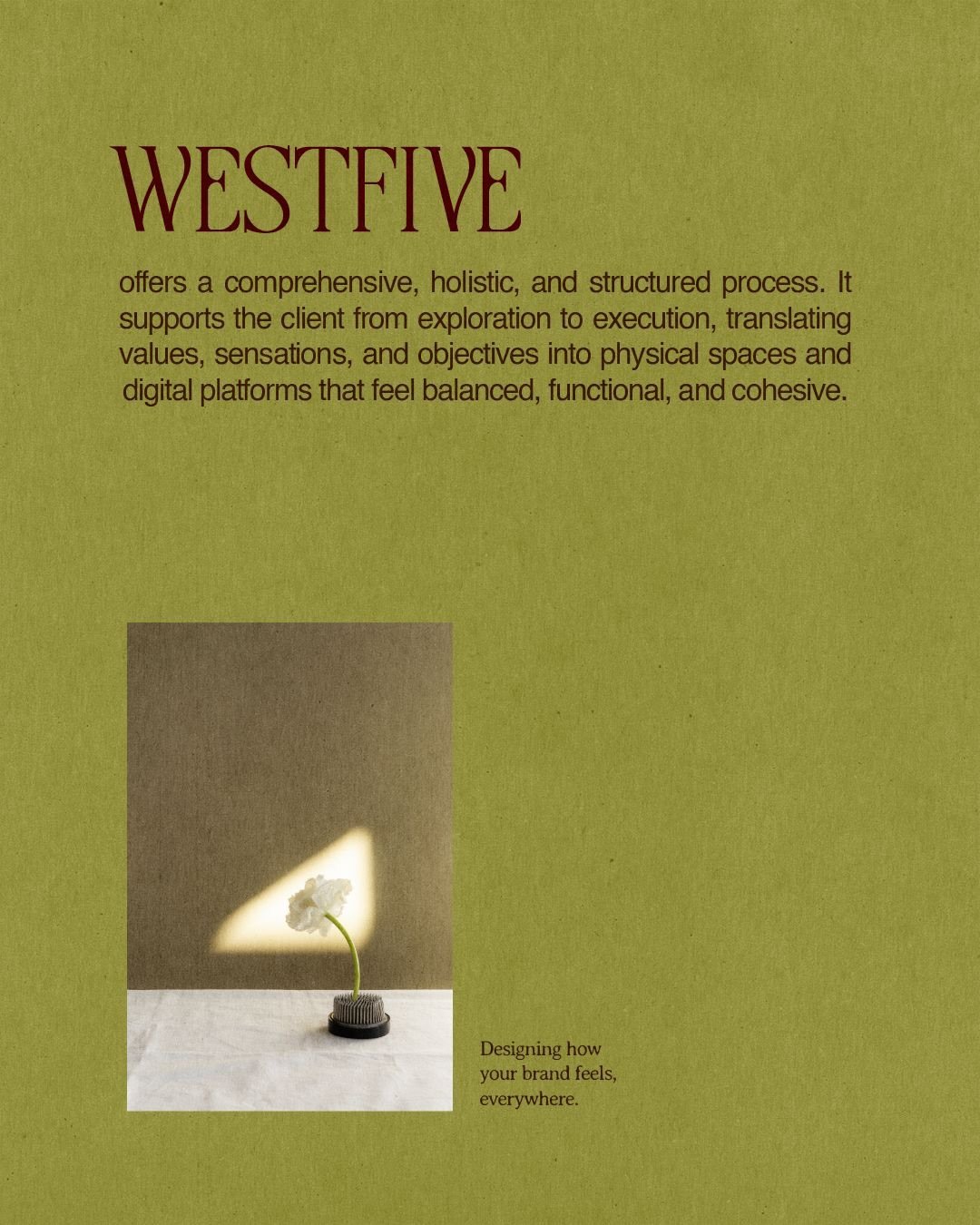 WESTFIVE

offers a comprehensive, holistic, and structured process. It supports the client from exploration to execution, translating values, sensations, and objectives into physical spaces and digital platforms that feel balanced, functional, and cohesive.

Designing how your brand feels, everywhere.